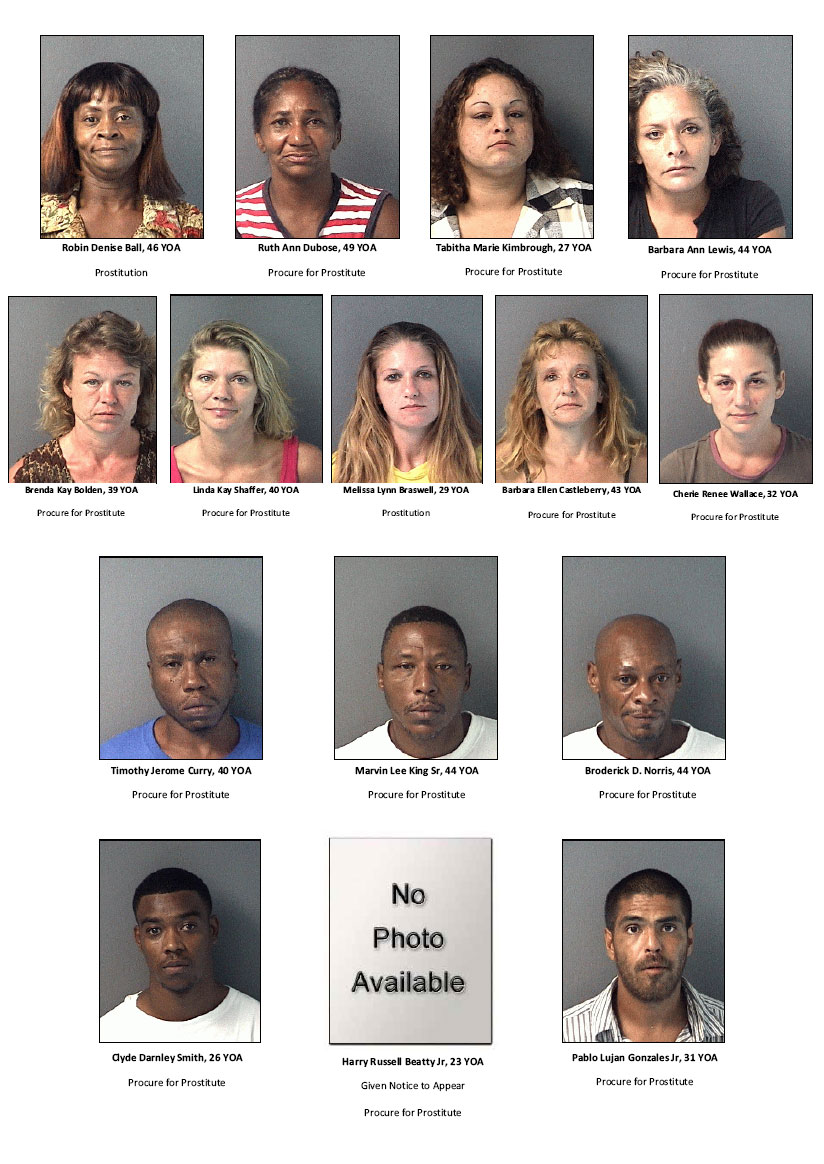 Robin Denise Ball, 46 YOA

Prostitution

Ruth Ann Dubose, 49 YOA

Procure for Prostitute

Tabitha Marie Kimbrough, 27 YOA

Procure for Prostitute

Barbara Ann Lewis, 44 YOA

Procure for Prostitute

Brenda Kay Bolden, 39 YOA

Procure for Prostitute

Linda Kay Shaffer, 40 YOA

Procure for Prostitute

Melissa Lynn Braswell, 29 YOA

Prostitution

Barbara Ellen Castleberry, 43 YOA

Procure for Prostitute

Cherie Renee Wallace, 32 YOA

Procure for Prostitute

Timothy Jerome Curry, 40 YOA

Procure for Prostitute

Marvin Lee King Sr, 44 YOA

Procure for Prostitute

Broderick D. Norris, 44 YOA

Procure for Prostitute

Clyde Darnley Smith, 26 YOA

Procure for Prostitute

No Photo Available

Harry Russell Beatty Jr, 23 YOA

Given Notice to Appear

Procure for Prostitute

Pablo Lujan Gonzales Jr, 31 YOA

Procure for Prostitute